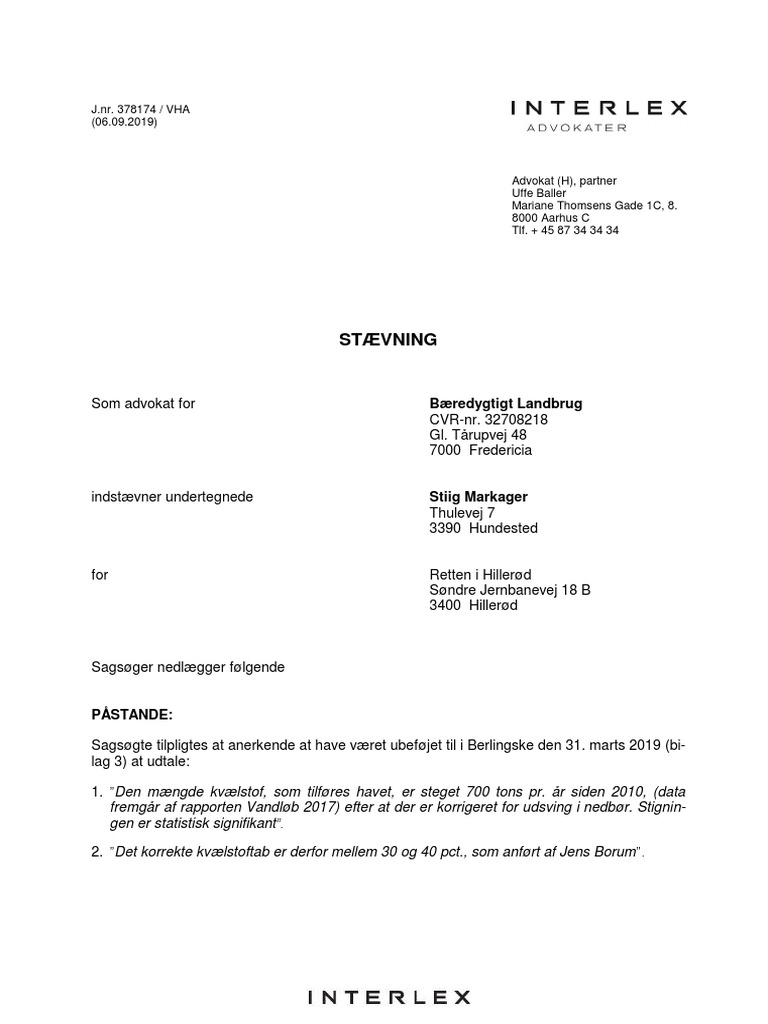 J.nr. 378174 / VHA
(06.09.2019)

INTERLEX
ADVOKATER

Advokat (H), partner
Uffe Baller
Mariane Thomsens Gade 1C, 8.
8000 Aarhus C
Tlf. + 45 87 34 34 34

STÆVNING

Som advokat for

Bæredygtigt Landbrug
CVR-nr. 32708218
Gl. Tårupvej 48
7000 Fredericia

indstævner undertegnede

Stiig Markager
Thulevej 7
3390 Hundested

for

Retten i Hillerød
Søndre Jernbanevej 18 B
3400 Hillerød

Sagsøger nedlægger følgende

PÅSTANDE:

Sagsøgte tilpligtes at anerkende at have været ubeføjet til i Berlingske den 31. marts 2019 (bilag 3) at udtale:

1. "Den mængde kvælstof, som tilføres havet, er steget 700 tons pr. år siden 2010, (data fremgår af rapporten Vandløb 2017) efter at der er korrigeret for udsving i nedbør. Stigningen er statistisk signifikant".

2. "Det korrekte kvælstoftab er derfor mellem 30 og 40 pct., som anført af Jens Borum".

INTERLEX